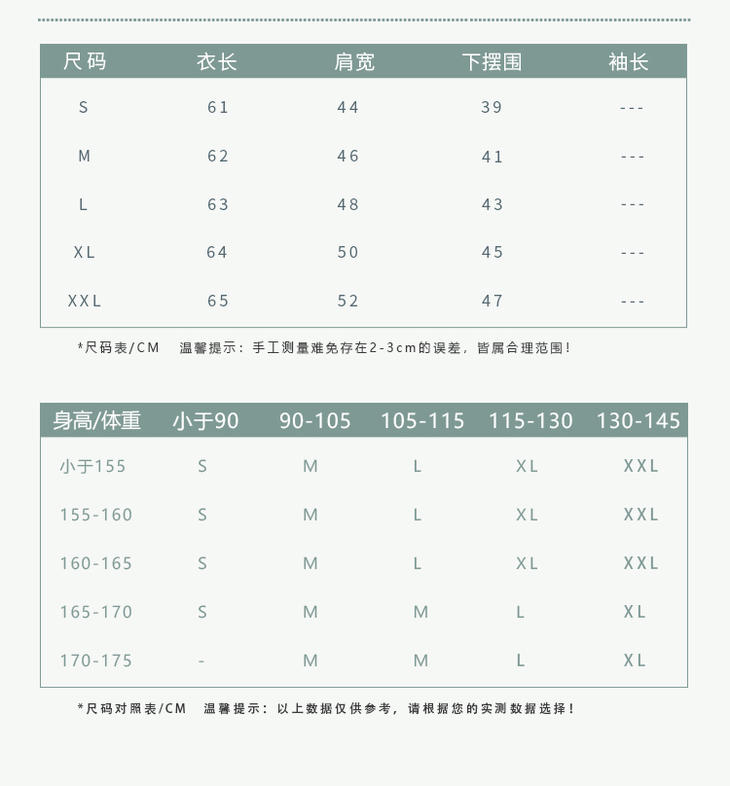 | 尺码 | 衣长 | 肩宽 | 下摆围 | 袖长 |
|---|---|---|---|---|
| S | 61 | 44 | 39 | --- |
| M | 62 | 46 | 41 | --- |
| L | 63 | 48 | 43 | --- |
| XL | 64 | 50 | 45 | --- |
| XXL | 65 | 52 | 47 | --- |

*尺码表/CM 温馨提示：手工测量难免存在2-3cm的误差，皆属合理范围！

| 身高/体重 | 小于90 | 90-105 | 105-115 | 115-130 | 130-145 |
|---|---|---|---|---|---|
| 小于155 | S | M | L | XL | XXL |
| 155-160 | S | M | L | XL | XXL |
| 160-165 | S | M | L | XL | XXL |
| 165-170 | S | M | M | L | XL |
| 170-175 | - | M | M | L | XL |

*尺码对照表/CM 温馨提示：以上数据仅供参考，请根据您的实测数据选择！